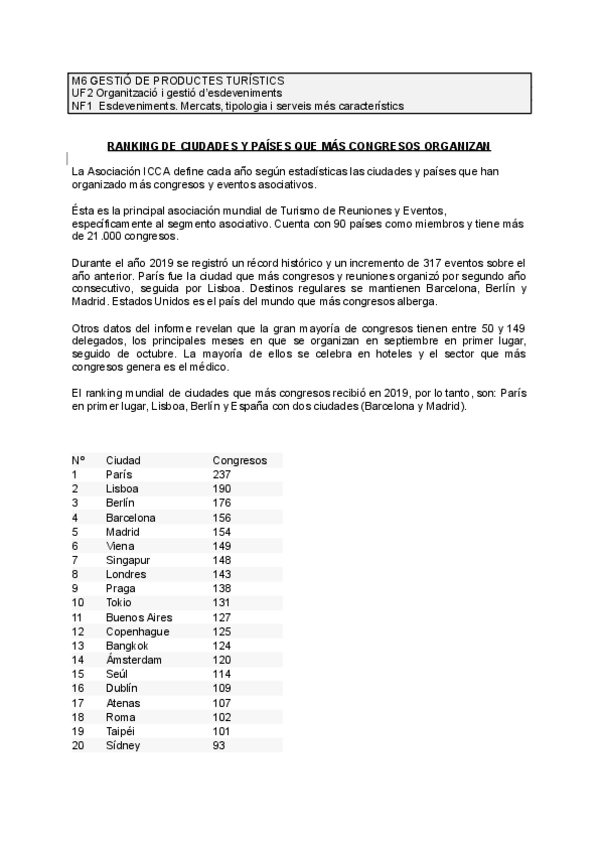 M6 GESTIÓ DE PRODUCTES TURÍSTICS
UF2 Organització i gestió d'esdeveniments
NF1 Esdeveniments. Mercats, tipologia i serveis més característics

RANKING DE CIUDADES Y PAÍSES QUE MÁS CONGRESOS ORGANIZAN

La Asociación ICCA define cada año según estadísticas las ciudades y países que han organizado más congresos y eventos asociativos.

Ésta es la principal asociación mundial de Turismo de Reuniones y Eventos, específicamente al segmento asociativo. Cuenta con 90 países como miembros y tiene más de 21.000 congresos.

Durante el año 2019 se registró un récord histórico y un incremento de 317 eventos sobre el año anterior. París fue la ciudad que más congresos y reuniones organizó por segundo año consecutivo, seguida por Lisboa. Destinos regulares se mantienen Barcelona, Berlín y Madrid. Estados Unidos es el país del mundo que más congresos alberga.

Otros datos del informe revelan que la gran mayoría de congresos tienen entre 50 y 149 delegados, los principales meses en que se organizan en septiembre en primer lugar, seguido de octubre. La mayoría de ellos se celebra en hoteles y el sector que más congresos genera es el médico.

El ranking mundial de ciudades que más congresos recibió en 2019, por lo tanto, son: París en primer lugar, Lisboa, Berlín y España con dos ciudades (Barcelona y Madrid).

| Nº | Ciudad | Congresos |
|---|---|---|
| 1 | París | 237 |
| 2 | Lisboa | 190 |
| 3 | Berlín | 176 |
| 4 | Barcelona | 156 |
| 5 | Madrid | 154 |
| 6 | Viena | 149 |
| 7 | Singapur | 148 |
| 8 | Londres | 143 |
| 9 | Praga | 138 |
| 10 | Tokio | 131 |
| 11 | Buenos Aires | 127 |
| 12 | Copenhague | 125 |
| 13 | Bangkok | 124 |
| 14 | Ámsterdam | 120 |
| 15 | Seúl | 114 |
| 16 | Dublín | 109 |
| 17 | Atenas | 107 |
| 18 | Roma | 102 |
| 19 | Taipéi | 101 |
| 20 | Sídney | 93 |